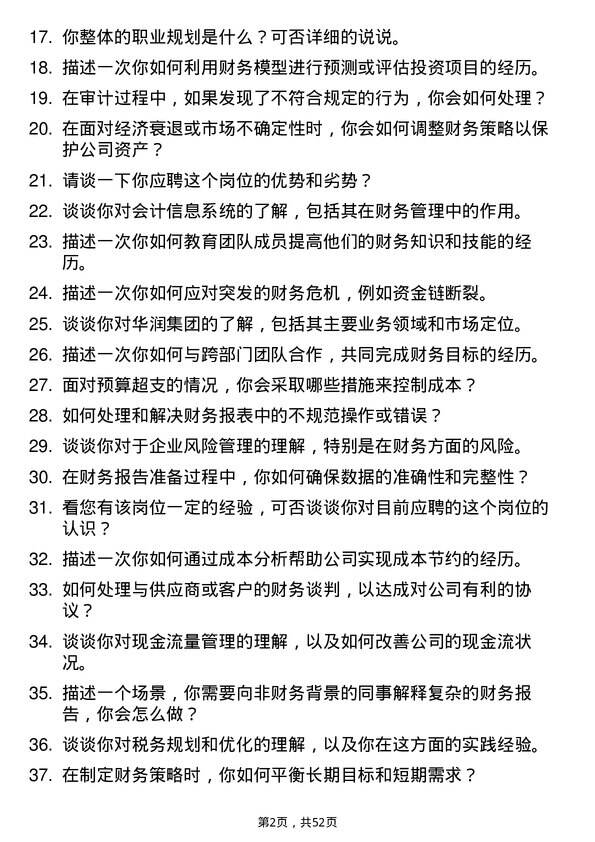 17. 你整体的职业规划是什么？可否详细的说说。

18. 描述一次你如何利用财务模型进行预测或评估投资项目的经历。

19. 在审计过程中，如果发现了不符合规定的行为，你会如何处理？

20. 在面对经济衰退或市场不确定性时，你会如何调整财务策略以保护公司资产？

21. 请谈一下你应聘这个岗位的优势和劣势？

22. 谈谈你对会计信息系统的了解，包括其在财务管理中的作用。

23. 描述一次你如何教育团队成员提高他们的财务知识和技能的经历。

24. 描述一次你如何应对突发的财务危机，例如资金链断裂。

25. 谈谈你对华润集团的了解，包括其主要业务领域和市场定位。

26. 描述一次你如何与跨部门团队合作，共同完成财务目标的经历。

27. 面对预算超支的情况，你会采取哪些措施来控制成本？

28. 如何处理和解决财务报表中的不规范操作或错误？

29. 谈谈你对于企业风险管理的理解，特别是在财务方面的风险。

30. 在财务报告准备过程中，你如何确保数据的准确性和完整性？

31. 看您有该岗位一定的经验，可否谈谈你对目前应聘的这个岗位的认识？

32. 描述一次你如何通过成本分析帮助公司实现成本节约的经历。

33. 如何处理与供应商或客户的财务谈判，以达成对公司有利的协议？

34. 谈谈你对现金流量管理的理解，以及如何改善公司的现金流状况。

35. 描述一个场景，你需要向非财务背景的同事解释复杂的财务报告，你会怎么做？

36. 谈谈你对税务规划和优化的理解，以及你在这方面的实践经验。

37. 在制定财务策略时，你如何平衡长期目标和短期需求？

第2页，共52页